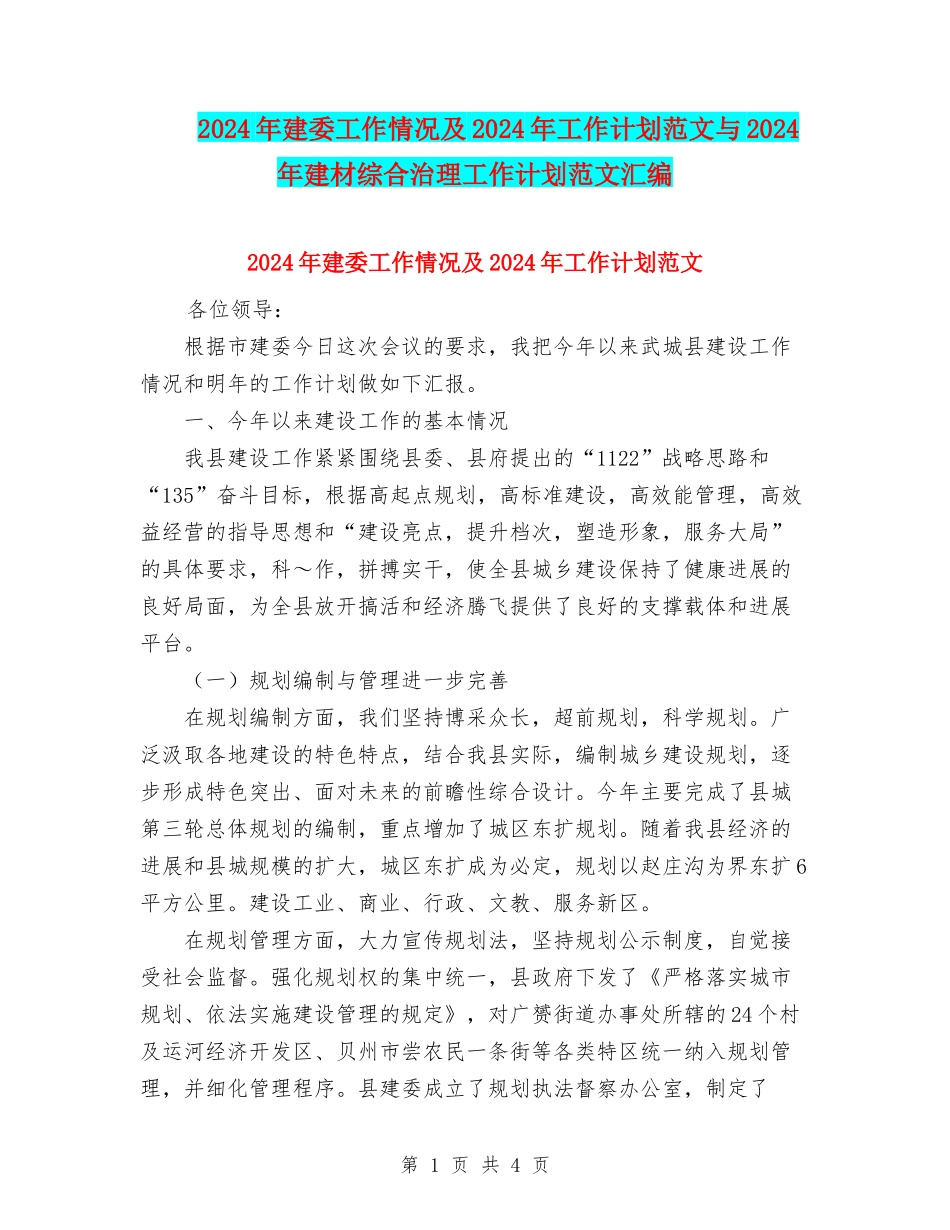 2024年建委工作情况及2024年工作计划范文与2024年建材综合治理工作计划范文汇编

2024年建委工作情况及2024年工作计划范文

各位领导：

根据市建委今日这次会议的要求，我把今年以来武城县建设工作情况和明年的工作计划做如下汇报。

一、今年以来建设工作的基本情况

我县建设工作紧紧围绕县委、县府提出的“1122”战略思路和“135”奋斗目标，根据高起点规划，高标准建设，高效能管理，高效益经营的指导思想和“建设亮点，提升档次，塑造形象，服务大局”的具体要求，科～作，拼搏实干，使全县城乡建设保持了健康进展的良好局面，为全县放开搞活和经济腾飞提供了良好的支撑载体和进展平台。

（一）规划编制与管理进一步完善

在规划编制方面，我们坚持博采众长，超前规划，科学规划。广泛汲取各地建设的特色特点，结合我县实际，编制城乡建设规划，逐步形成特色突出、面对未来的前瞻性综合设计。今年主要完成了县城第三轮总体规划的编制，重点增加了城区东扩规划。随着我县经济的进展和县城规模的扩大，城区东扩成为必定，规划以赵庄沟为界东扩6平方公里。建设工业、商业、行政、文教、服务新区。

在规划管理方面，大力宣传规划法，坚持规划公示制度，自觉接受社会监督。强化规划权的集中统一，县政府下发了《严格落实城市规划、依法实施建设管理的规定》，对广赞街道办事处所辖的24个村及运河经济开发区、贝州市尝农民一条街等各类特区统一纳入规划管理，并细化管理程序。县建委成立了规划执法督察办公室，制定了

第 1 页 共 4 页